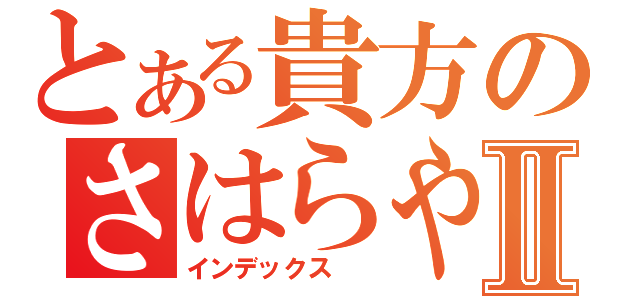 とある貴方のさはらやⅡ
インデックス